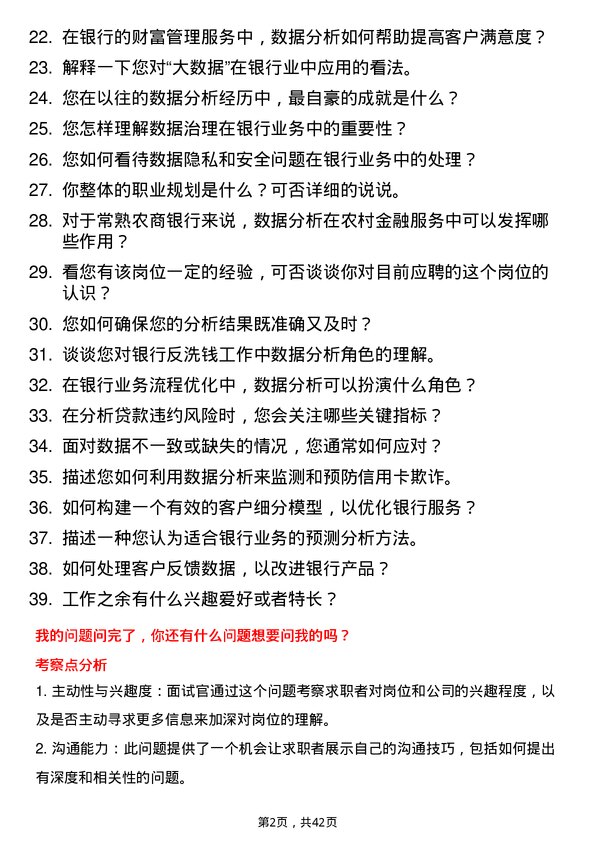 22. 在银行的财富管理服务中，数据分析如何帮助提高客户满意度？

23. 解释一下您对“大数据”在银行业中应用的看法。

24. 您在以往的数据分析经历中，最自豪的成就是什么？

25. 您怎样理解数据治理在银行业务中的重要性？

26. 您如何看待数据隐私和安全问题在银行业务中的处理？

27. 你整体的职业规划是什么？可否详细的说说。

28. 对于常熟农商银行来说，数据分析在农村金融服务中可以发挥哪些作用？

29. 看您有该岗位一定的经验，可否谈谈你对目前应聘的这个岗位的认识？

30. 您如何确保您的分析结果既准确又及时？

31. 谈谈您对银行反洗钱工作中数据分析角色的理解。

32. 在银行业务流程优化中，数据分析可以扮演什么角色？

33. 在分析贷款违约风险时，您会关注哪些关键指标？

34. 面对数据不一致或缺失的情况，您通常如何应对？

35. 描述您如何利用数据分析来监测和预防信用卡欺诈。

36. 如何构建一个有效的客户细分模型，以优化银行服务？

37. 描述一种您认为适合银行业务的预测分析方法。

38. 如何处理客户反馈数据，以改进银行产品？

39. 工作之余有什么兴趣爱好或者特长？

我的问题问完了，你还有什么问题想要问我的吗？

考察点分析

1. 主动性与兴趣度：面试官通过这个问题考察求职者对岗位和公司的兴趣程度，以及是否主动寻求更多信息来加深对岗位的理解。

2. 沟通能力：此问题提供了一个机会让求职者展示自己的沟通技巧，包括如何提出有深度和相关性的问题。

第2页，共42页